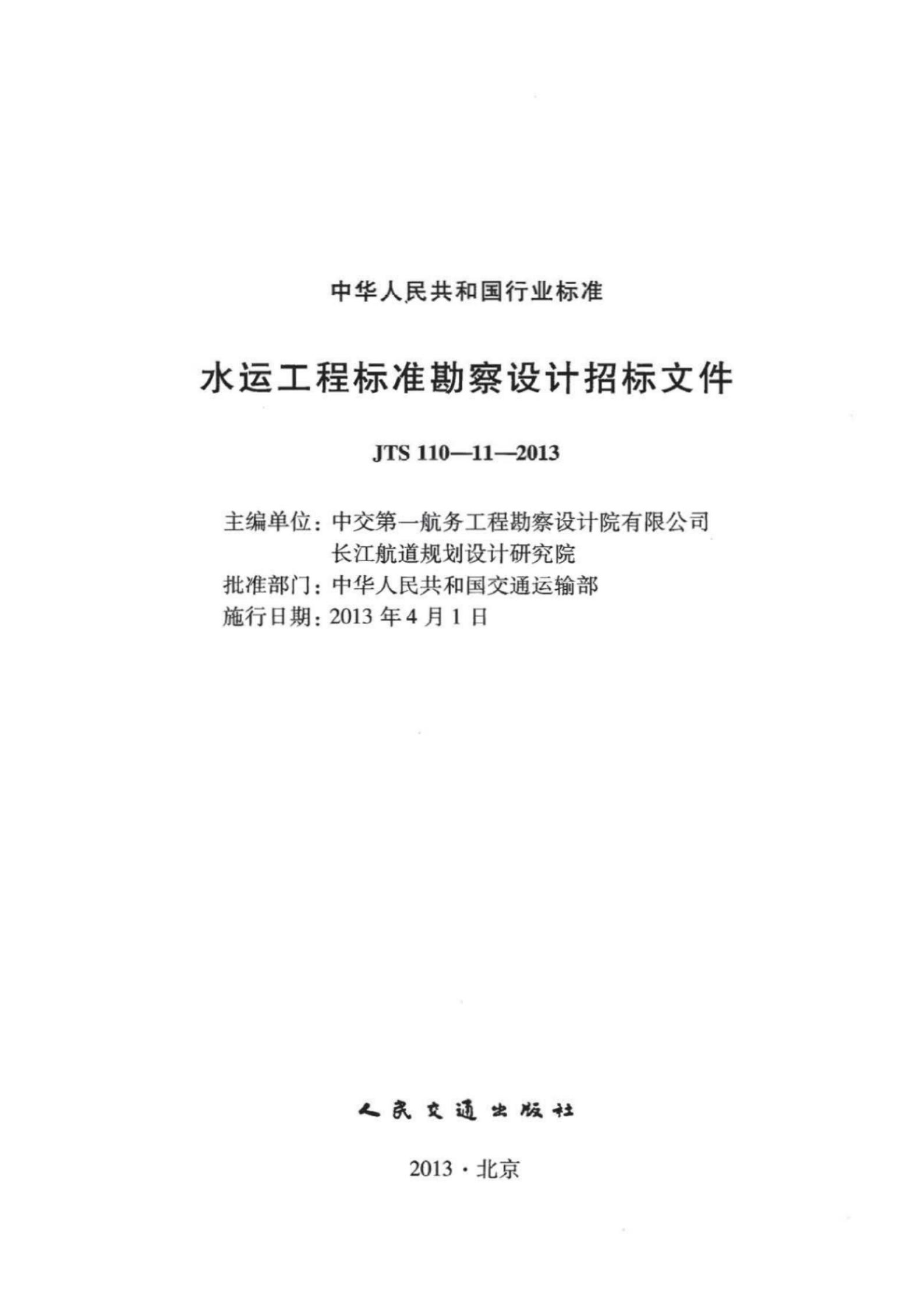 中华人民共和国行业标准

水运工程标准勘察设计招标文件

JTS 110—11—2013

主编单位：中交第一航务工程勘察设计院有限公司
长江航道规划设计研究院
批准部门：中华人民共和国交通运输部
施行日期：2013 年 4 月 1 日

人民交通出版社

2013 · 北京